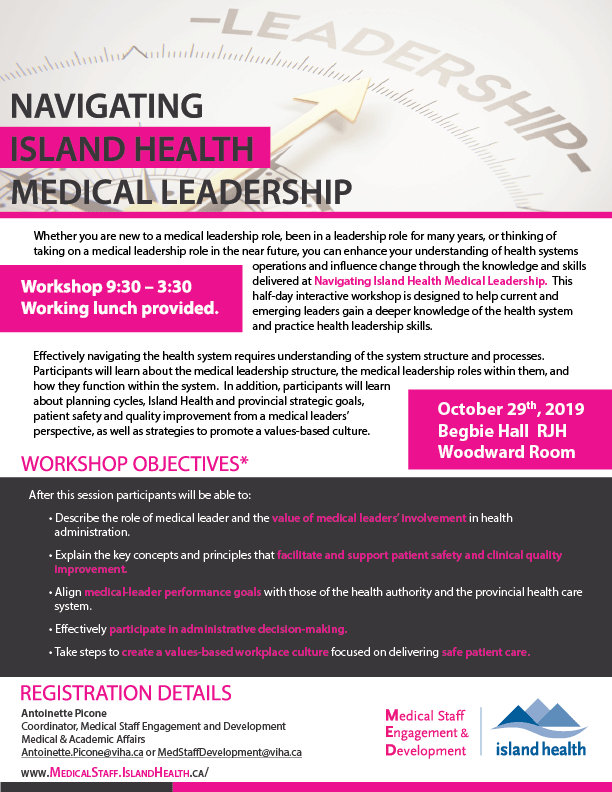 -LEADERSHIP-

NAVIGATING
ISLAND HEALTH
MEDICAL LEADERSHIP

Whether you are new to a medical leadership role, been in a leadership role for many years, or thinking of taking on a medical leadership role in the near future, you can enhance your understanding of health systems operations and influence change through the knowledge and skills delivered at Navigating Island Health Medical Leadership. This half-day interactive workshop is designed to help current and emerging leaders gain a deeper knowledge of the health system and practice health leadership skills.

Workshop 9:30 – 3:30
Working lunch provided.

Effectively navigating the health system requires understanding of the system structure and processes. Participants will learn about the medical leadership structure, the medical leadership roles within them, and how they function within the system. In addition, participants will learn about planning cycles, Island Health and provincial strategic goals, patient safety and quality improvement from a medical leaders' perspective, as well as strategies to promote a values-based culture.

October 29$^{th}$, 2019
Begbie Hall RJH
Woodward Room

WORKSHOP OBJECTIVES*

After this session participants will be able to:

• Describe the role of medical leader and the value of medical leaders' involvement in health administration.

• Explain the key concepts and principles that facilitate and support patient safety and clinical quality improvement.

• Align medical-leader performance goals with those of the health authority and the provincial health care system.

• Effectively participate in administrative decision-making.

• Take steps to create a values-based workplace culture focused on delivering safe patient care.

REGISTRATION DETAILS
Antoinette Picone
Coordinator, Medical Staff Engagement and Development
Medical & Academic Affairs
Antoinette.Picone@viha.ca or MedStaffDevelopment@viha.ca

www.MedicalStaff.IslandHealth.ca/

Medical Staff
Engagement &
Development

island health